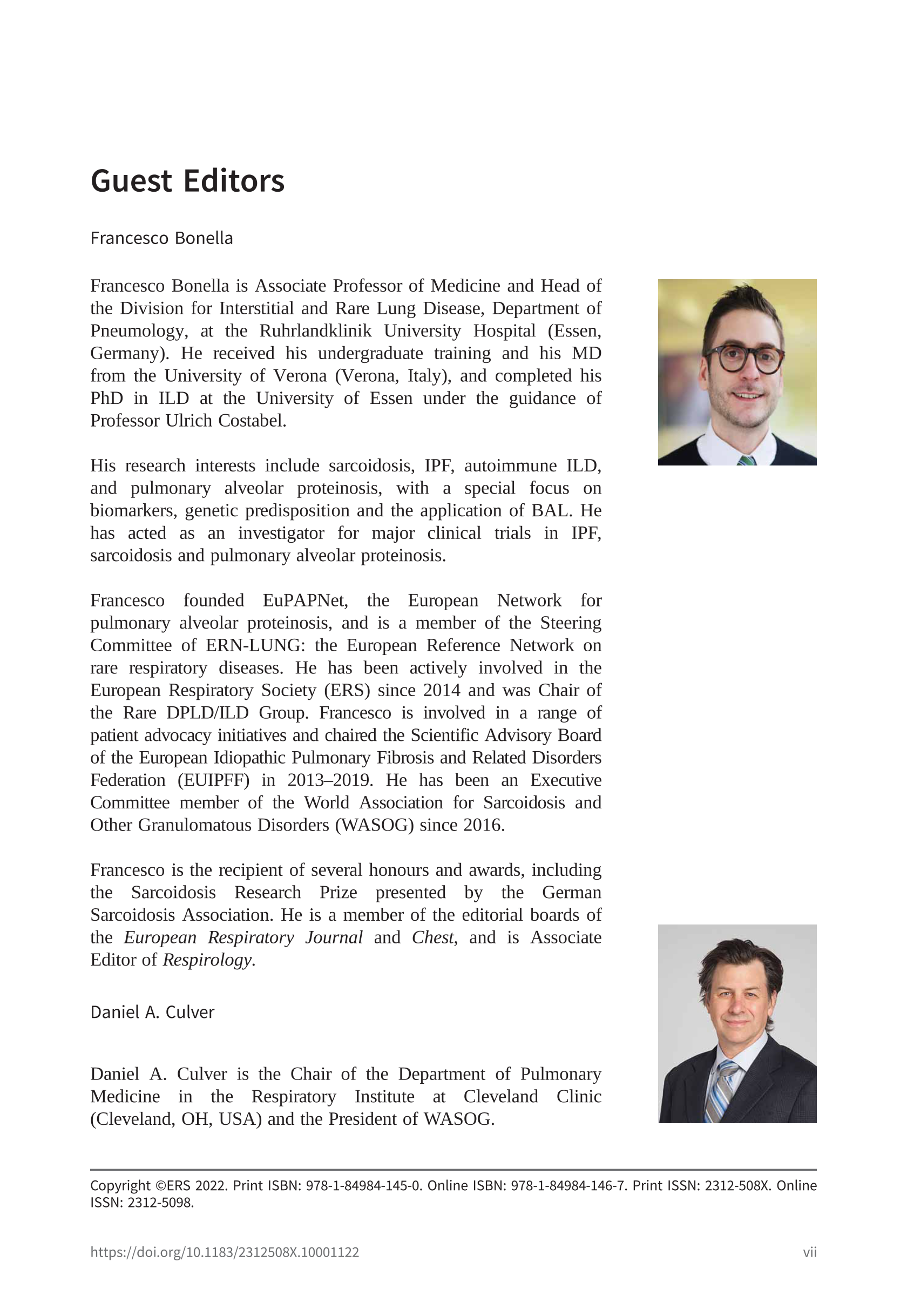 Guest Editors

Francesco Bonella

Francesco Bonella is Associate Professor of Medicine and Head of the Division for Interstitial and Rare Lung Disease, Department of Pneumology, at the Ruhrlandklinik University Hospital (Essen, Germany). He received his undergraduate training and his MD from the University of Verona (Verona, Italy), and completed his PhD in ILD at the University of Essen under the guidance of Professor Ulrich Costabel.

His research interests include sarcoidosis, IPF, autoimmune ILD, and pulmonary alveolar proteinosis, with a special focus on biomarkers, genetic predisposition and the application of BAL. He has acted as an investigator for major clinical trials in IPF, sarcoidosis and pulmonary alveolar proteinosis.

Francesco founded EuPAPNet, the European Network for pulmonary alveolar proteinosis, and is a member of the Steering Committee of ERN-LUNG: the European Reference Network on rare respiratory diseases. He has been actively involved in the European Respiratory Society (ERS) since 2014 and was Chair of the Rare DPLD/ILD Group. Francesco is involved in a range of patient advocacy initiatives and chaired the Scientific Advisory Board of the European Idiopathic Pulmonary Fibrosis and Related Disorders Federation (EUIPFF) in 2013–2019. He has been an Executive Committee member of the World Association for Sarcoidosis and Other Granulomatous Disorders (WASOG) since 2016.

Francesco is the recipient of several honours and awards, including the Sarcoidosis Research Prize presented by the German Sarcoidosis Association. He is a member of the editorial boards of the European Respiratory Journal and Chest, and is Associate Editor of Respirology.

Daniel A. Culver

Daniel A. Culver is the Chair of the Department of Pulmonary Medicine in the Respiratory Institute at Cleveland Clinic (Cleveland, OH, USA) and the President of WASOG.

Copyright ©ERS 2022. Print ISBN: 978-1-84984-145-0. Online ISBN: 978-1-84984-146-7. Print ISSN: 2312-508X. Online ISSN: 2312-5098.

https://doi.org/10.1183/2312508X.10001122 vii